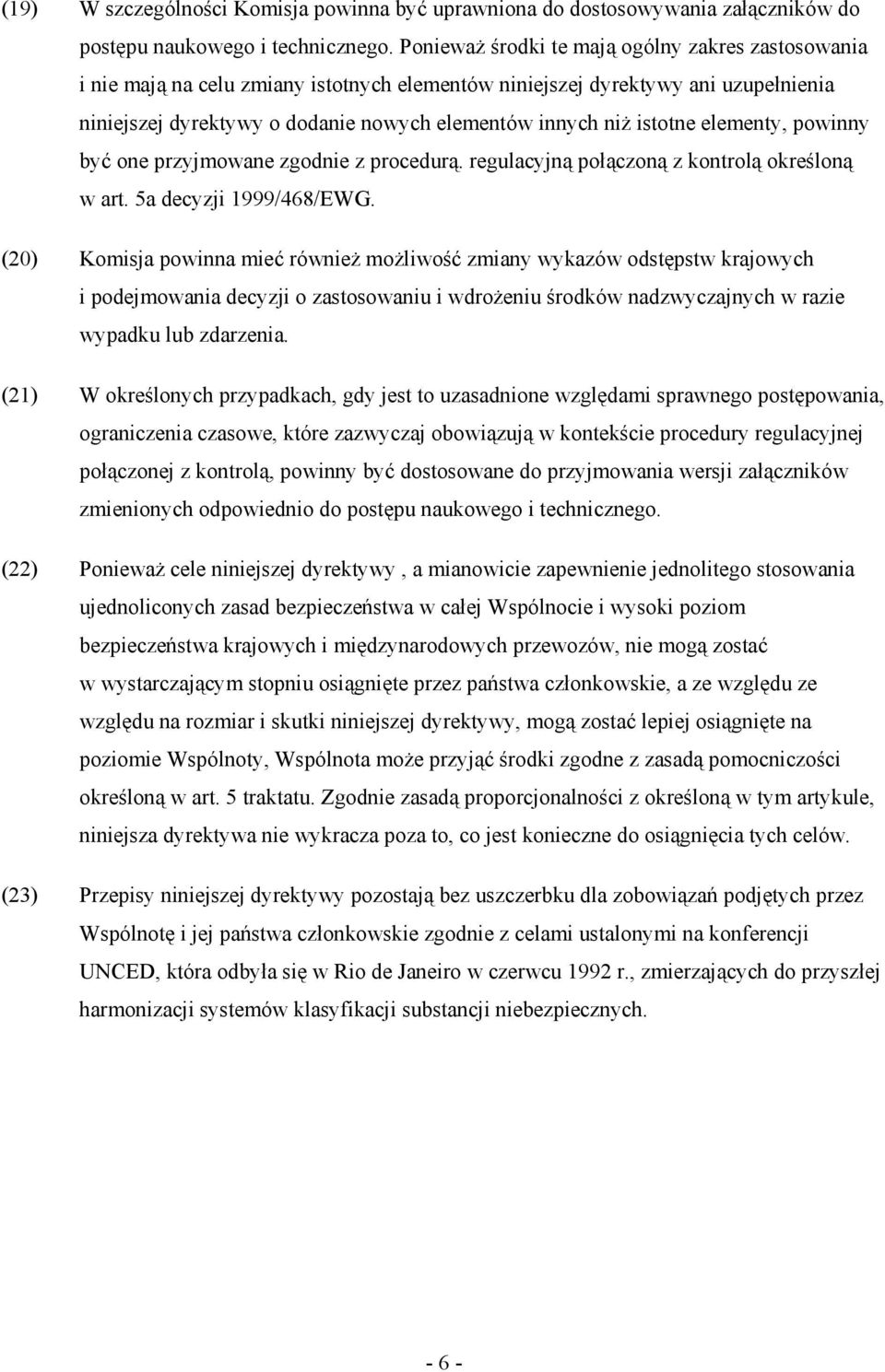 (19) W szczególności Komisja powinna być uprawniona do dostosowywania załączników do postępu naukowego i technicznego. Ponieważ środki te mają ogólny zakres zastosowania i nie mają na celu zmiany istotnych elementów niniejszej dyrektywy ani uzupełnienia niniejszej dyrektywy o dodanie nowych elementów innych niż istotne elementy, powinny być one przyjmowane zgodnie z procedurą. regulacyjną połączoną z kontrolą określoną w art. 5a decyzji 1999/468/EWG.

(20) Komisja powinna mieć również możliwość zmiany wykazów odstępstw krajowych i podejmowania decyzji o zastosowaniu i wdrożeniu środków nadzwyczajnych w razie wypadku lub zdarzenia.

(21) W określonych przypadkach, gdy jest to uzasadnione względami sprawnego postępowania, ograniczenia czasowe, które zazwyczaj obowiązują w kontekście procedury regulacyjnej połączonej z kontrolą, powinny być dostosowane do przyjmowania wersji załączników zmienionych odpowiednio do postępu naukowego i technicznego.

(22) Ponieważ cele niniejszej dyrektywy , a mianowicie zapewnienie jednolitego stosowania ujednoliconych zasad bezpieczeństwa w całej Wspólnocie i wysoki poziom bezpieczeństwa krajowych i międzynarodowych przewozów, nie mogą zostać w wystarczającym stopniu osiągnięte przez państwa członkowskie, a ze względu ze względu na rozmiar i skutki niniejszej dyrektywy, mogą zostać lepiej osiągnięte na poziomie Wspólnoty, Wspólnota może przyjąć środki zgodne z zasadą pomocniczości określoną w art. 5 traktatu. Zgodnie zasadą proporcjonalności z określoną w tym artykule, niniejsza dyrektywa nie wykracza poza to, co jest konieczne do osiągnięcia tych celów.

(23) Przepisy niniejszej dyrektywy pozostają bez uszczerbku dla zobowiązań podjętych przez Wspólnotę i jej państwa członkowskie zgodnie z celami ustalonymi na konferencji UNCED, która odbyła się w Rio de Janeiro w czerwcu 1992 r., zmierzających do przyszłej harmonizacji systemów klasyfikacji substancji niebezpiecznych.

- 6 -